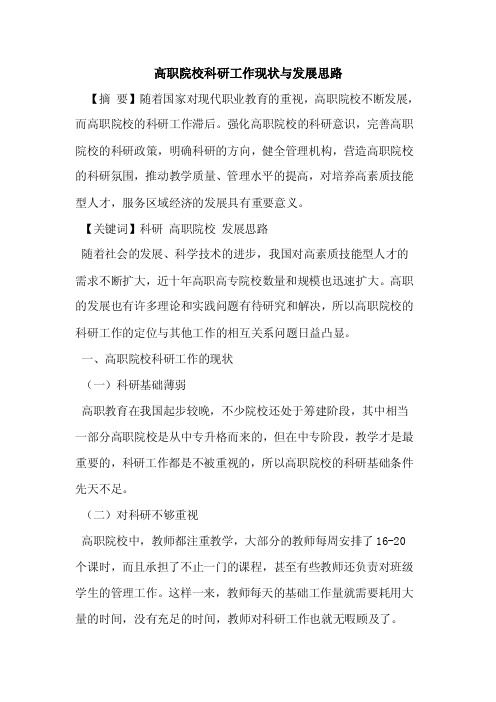 高职院校科研工作现状与发展思路

【摘 要】随着国家对现代职业教育的重视，高职院校不断发展，而高职院校的科研工作滞后。强化高职院校的科研意识，完善高职院校的科研政策，明确科研的方向，健全管理机构，营造高职院校的科研氛围，推动教学质量、管理水平的提高，对培养高素质技能型人才，服务区域经济的发展具有重要意义。

【关键词】科研 高职院校 发展思路

随着社会的发展、科学技术的进步，我国对高素质技能型人才的需求不断扩大，近十年高职高专院校数量和规模也迅速扩大。高职的发展也有许多理论和实践问题有待研究和解决，所以高职院校的科研工作的定位与其他工作的相互关系问题日益凸显。

一、高职院校科研工作的现状

（一）科研基础薄弱

高职教育在我国起步较晚，不少院校还处于筹建阶段，其中相当一部分高职院校是从中专升格而来的，但在中专阶段，教学才是最重要的，科研工作都是不被重视的，所以高职院校的科研基础条件先天不足。

（二）对科研不够重视

高职院校中，教师都注重教学，大部分的教师每周安排了16-20个课时，而且承担了不止一门的课程，甚至有些教师还负责对班级学生的管理工作。这样一来，教师每天的基础工作量就需要耗用大量的时间，没有充足的时间，教师对科研工作也就无暇顾及了。